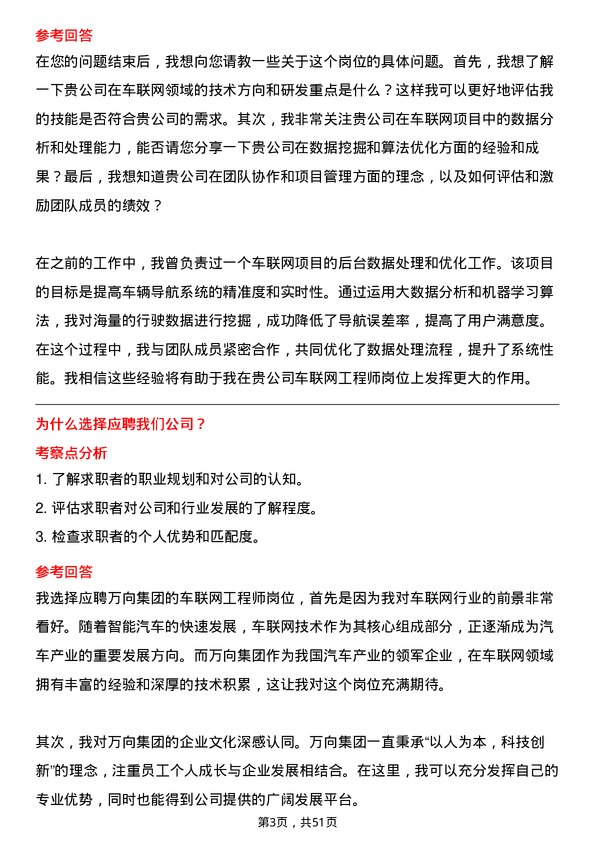 参考回答

在您的问题结束后，我想向您请教一些关于这个岗位的具体问题。首先，我想了解一下贵公司在车联网领域的技术方向和研发重点是什么？这样我可以更好地评估我的技能是否符合贵公司的需求。其次，我非常关注贵公司在车联网项目中的数据分析和处理能力，能否请您分享一下贵公司在数据挖掘和算法优化方面的经验和成果？最后，我想知道贵公司在团队协作和项目管理方面的理念，以及如何评估和激励团队成员的绩效？

在之前的工作中，我曾负责过一个车联网项目的后台数据处理和优化工作。该项目的目标是提高车辆导航系统的精准度和实时性。通过运用大数据分析和机器学习算法，我对海量的行驶数据进行挖掘，成功降低了导航误差率，提高了用户满意度。在这个过程中，我与团队成员紧密合作，共同优化了数据处理流程，提升了系统性能。我相信这些经验将有助于我在贵公司车联网工程师岗位上发挥更大的作用。

为什么选择应聘我们公司？

考察点分析

1. 了解求职者的职业规划和对公司的认知。
2. 评估求职者对公司和行业发展的了解程度。
3. 检查求职者的个人优势和匹配度。

参考回答

我选择应聘万向集团的车联网工程师岗位，首先是因为我对车联网行业的前景非常看好。随着智能汽车的快速发展，车联网技术作为其核心组成部分，正逐渐成为汽车产业的重要发展方向。而万向集团作为我国汽车产业的领军企业，在车联网领域拥有丰富的经验和深厚的技术积累，这让我对这个岗位充满期待。

其次，我对万向集团的企业文化深感认同。万向集团一直秉承“以人为本，科技创新”的理念，注重员工个人成长与企业发展相结合。在这里，我可以充分发挥自己的专业优势，同时也能得到公司提供的广阔发展平台。

第3页，共51页